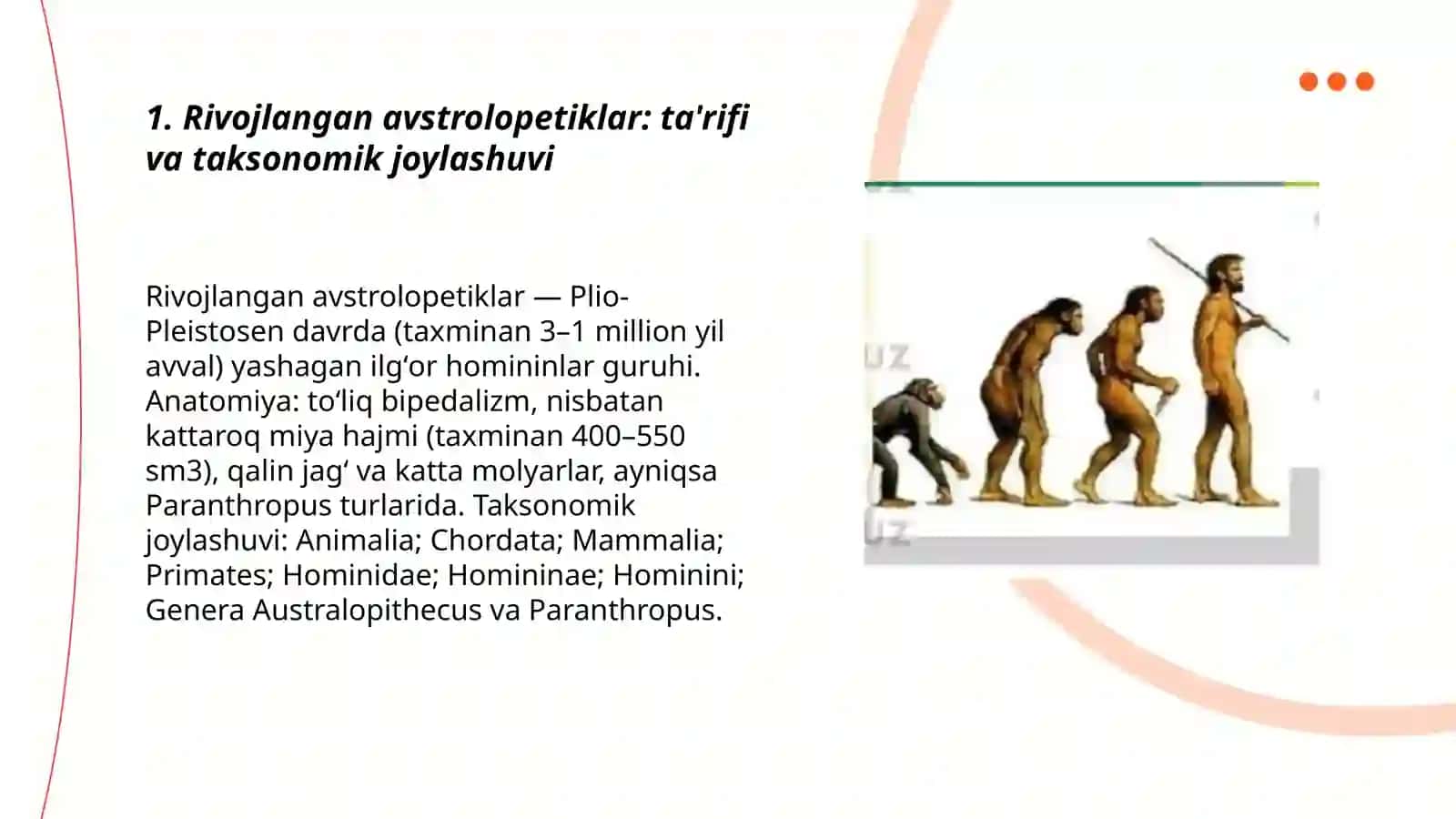 1. Rivojlangan avstrolopetiklar: ta'rifi va taksonomik joylashuvi

Rivojlangan avstrolopetiklar — Plio-Pleistosen davrda (taxminan 3–1 million yil avval) yashagan ilg‘or homininlar guruhi. Anatomiya: to‘liq bipedalizm, nisbatan kattaroq miya hajmi (taxminan 400–550 sm3), qalin jag‘ va katta molyarlar, ayniqsa Paranthropus turlarida. Taksonomik joylashuvi: Animalia; Chordata; Mammalia; Primates; Hominidae; Homininae; Hominini; Genera Australopithecus va Paranthropus.

UZ
UZ